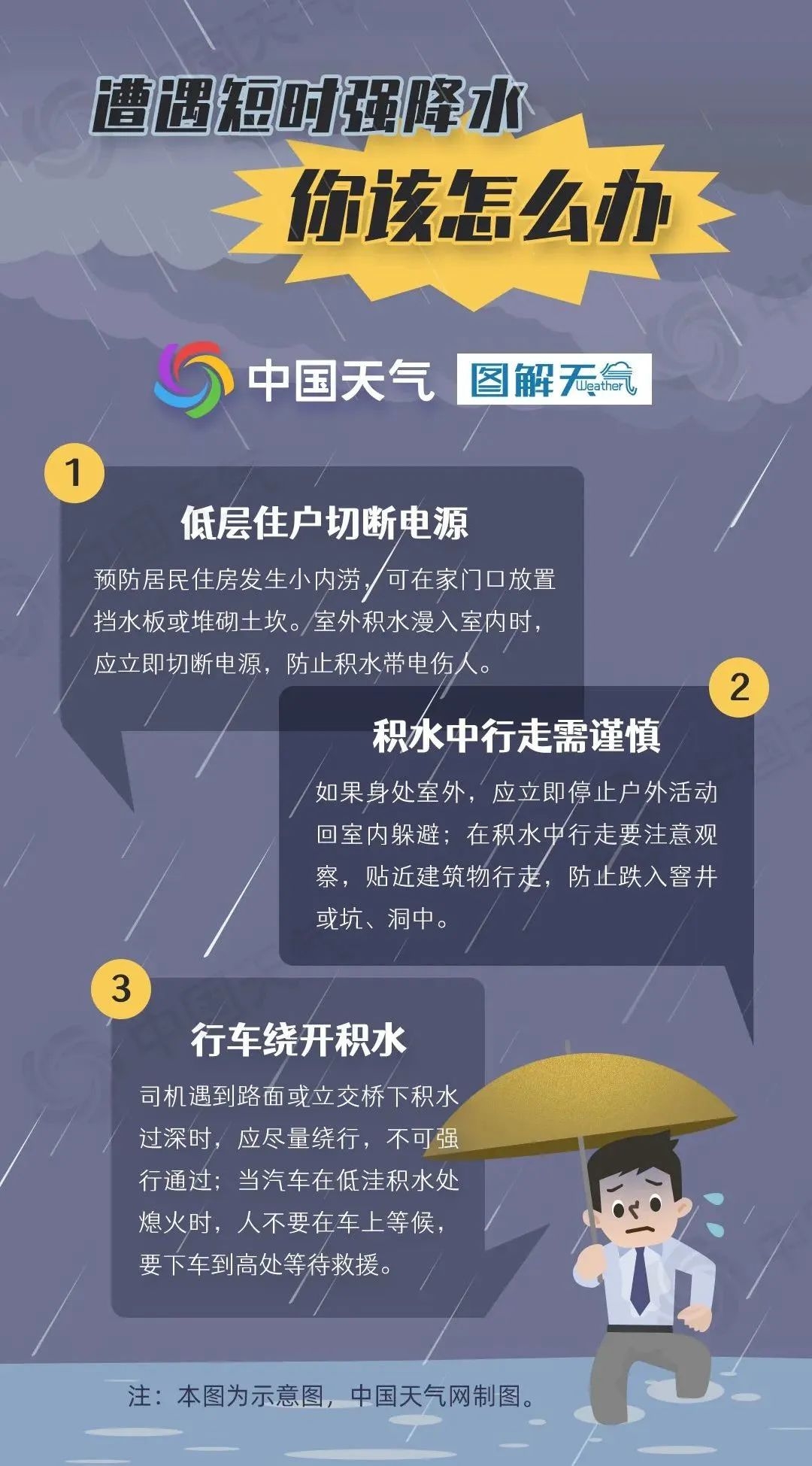 遭遇短时强降水

你该怎么办

中国天气 图解天气 Weather

1

低层住户切断电源

预防居民住房发生小内涝，可在家门口放置挡水板或堆砌土坎。室外积水漫入室内时，应立即切断电源，防止积水带电伤人。

2

积水中行走需谨慎

如果身处室外，应立即停止户外活动回室内躲避；在积水中行走要注意观察，贴近建筑物行走，防止跌入窨井或坑、洞中。

3

行车绕开积水

司机遇到路面或立交桥下积水过深时，应尽量绕行，不可强行通过；当汽车在低洼积水处熄火时，人不要在车上等候，要下车到高处等待救援。

注：本图为示意图，中国天气网制图。